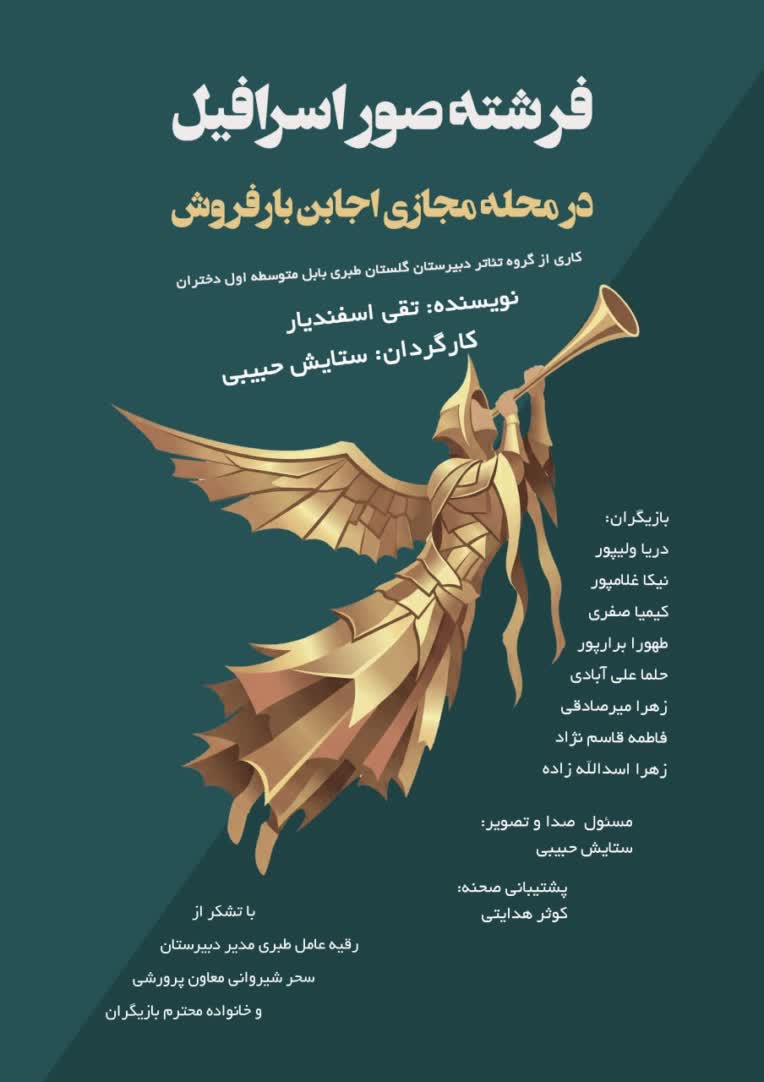 فرشته صور اسرافیل

در محله مجازی اجابن بارفروش

کاری از گروه تئاتر دبیرستان گلستان طبری بابل متوسطه اول دختران

نویسنده: تقی اسفندیار

کارگردان: ستایش حبیبی

بازیگران:
دریا ولیپور
نیکا غلامپور
کیمیا صفری
طهورا برارپور
حلما علی آبادی
زهرا میرصادقی
فاطمه قاسم نژاد
زهرا اسدالله زاده

مسئول صدا و تصویر:
ستایش حبیبی

پشتیبانی صحنه:
کوثر هدایتی

با تشکر از
رقیه عامل طبری مدیر دبیرستان
سحر شیروانی معاون پرورشی
و خانواده محترم بازیگران